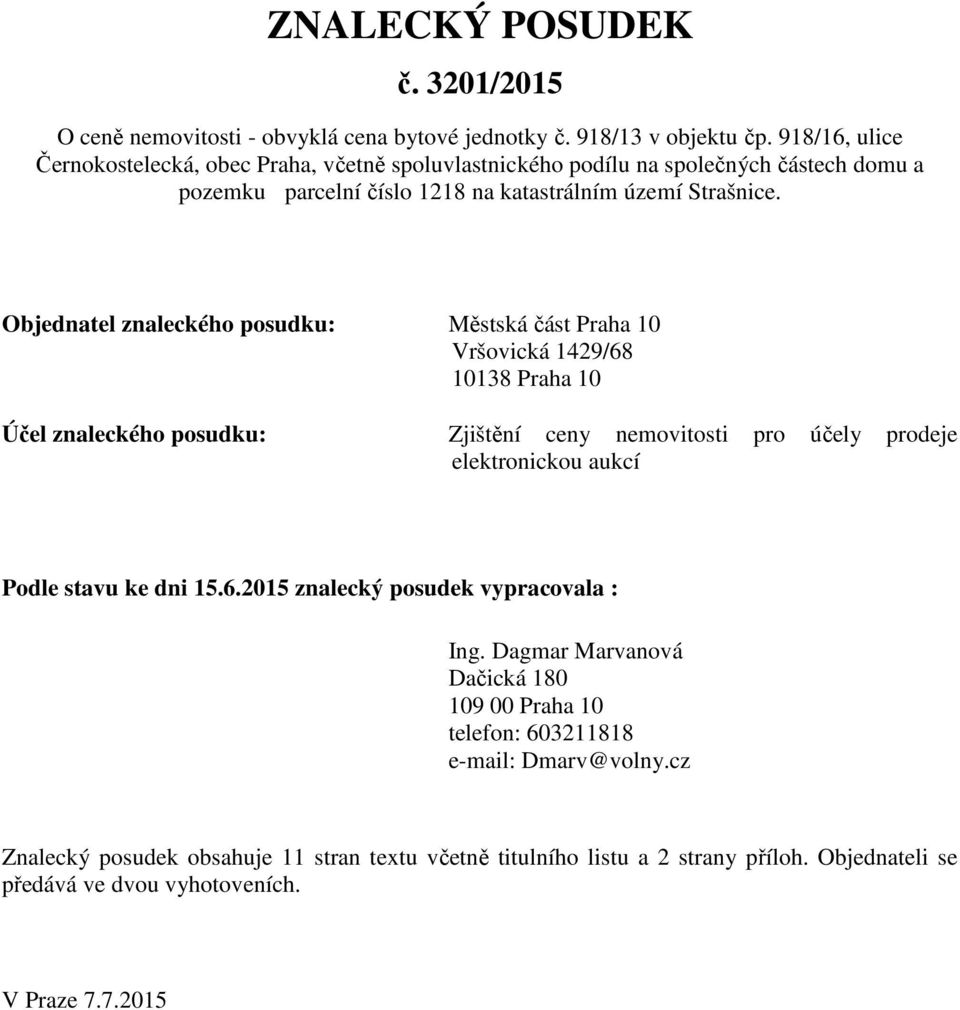 ZNALECKÝ POSUDEK

č. 3201/2015

O ceně nemovitosti - obvyklá cena bytové jednotky č. 918/13 v objektu čp. 918/16, ulice Černokostelecká, obec Praha, včetně spoluvlastnického podílu na společných částech domu a pozemku parcelní číslo 1218 na katastrálním území Strašnice.

Objednatel znaleckého posudku: Městská část Praha 10
Vršovická 1429/68
10138 Praha 10

Účel znaleckého posudku: Zjištění ceny nemovitosti pro účely prodeje elektronickou aukcí

Podle stavu ke dni 15.6.2015 znalecký posudek vypracovala :

Ing. Dagmar Marvanová
Dačická 180
109 00 Praha 10
telefon: 603211818
e-mail: Dmarv@volny.cz

Znalecký posudek obsahuje 11 stran textu včetně titulního listu a 2 strany příloh. Objednateli se předává ve dvou vyhotoveních.

V Praze 7.7.2015